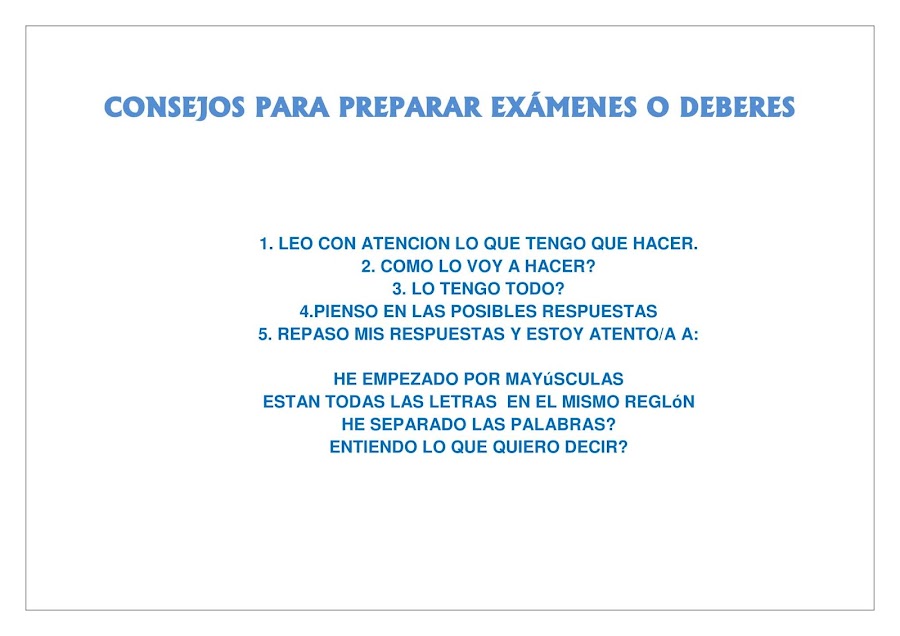 CONSEJOS PARA PREPARAR EXÁMENES O DEBERES

1. LEO CON ATENCION LO QUE TENGO QUE HACER.
2. COMO LO VOY A HACER?
3. LO TENGO TODO?
4.PIENSO EN LAS POSIBLES RESPUESTAS
5. REPASO MIS RESPUESTAS Y ESTOY ATENTO/A A:

HE EMPEZADO POR MAYúSCULAS
ESTAN TODAS LAS LETRAS EN EL MISMO REGLóN
HE SEPARADO LAS PALABRAS?
ENTIENDO LO QUE QUIERO DECIR?